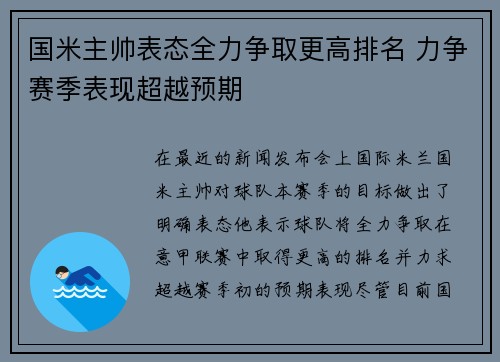 国米主帅表态全力争取更高排名 力争赛季表现超越预期

在最近的新闻发布会上国际米兰国米主帅对球队本赛季的目标做出了明确表态他表示球队将全力争取在意甲联赛中取得更高的排名并力求超越赛季初的预期表现尽管目前国